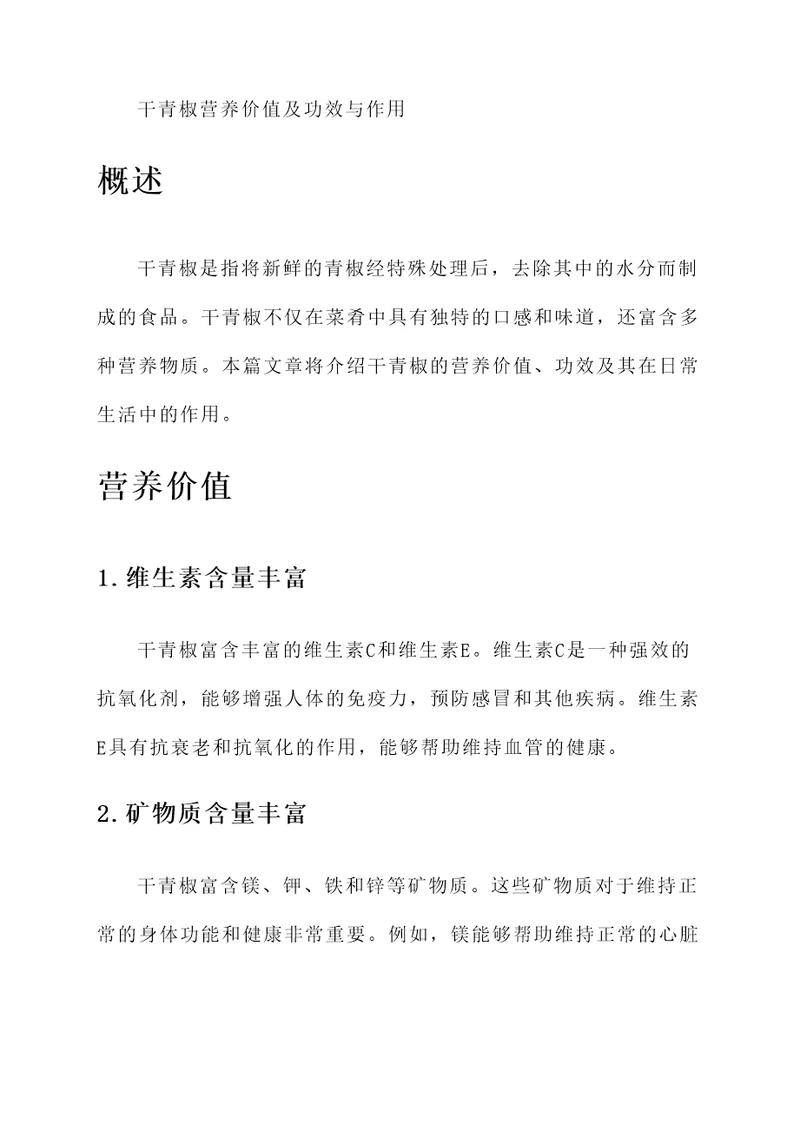 干青椒营养价值及功效与作用

概述

干青椒是指将新鲜的青椒经特殊处理后，去除其中的水分而制成的食品。干青椒不仅在菜肴中具有独特的口感和味道，还富含多种营养物质。本篇文章将介绍干青椒的营养价值、功效及其在日常生活中的作用。

营养价值

1.维生素含量丰富

干青椒富含丰富的维生素C和维生素E。维生素C是一种强效的抗氧化剂，能够增强人体的免疫力，预防感冒和其他疾病。维生素E具有抗衰老和抗氧化的作用，能够帮助维持血管的健康。

2.矿物质含量丰富

干青椒富含镁、钾、铁和锌等矿物质。这些矿物质对于维持正常的身体功能和健康非常重要。例如，镁能够帮助维持正常的心脏